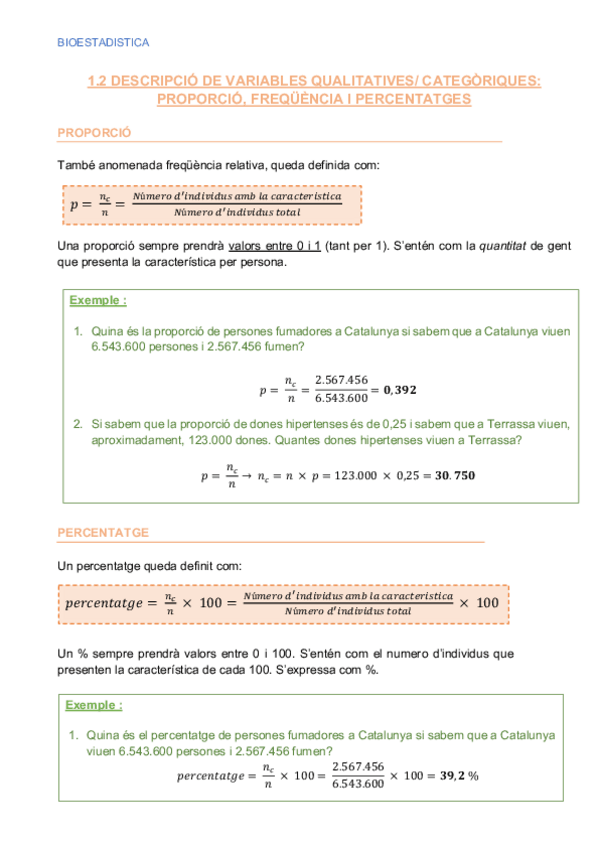 BIOESTADISTICA

1.2 DESCRIPCIÓ DE VARIABLES QUALITATIVES/ CATEGÒRIQUES: PROPORCIÓ, FREQÜÈNCIA I PERCENTATGES

PROPORCIÓ

També anomenada freqüència relativa, queda definida com:

$p = \frac{n_c}{n} = \frac{Número\ d'individus\ amb\ la\ caracteristica}{Número\ d'individus\ total}$

Una proporció sempre prendrà valors entre 0 i 1 (tant per 1). S'entén com la quantitat de gent que presenta la característica per persona.

Exemple :

1. Quina és la proporció de persones fumadores a Catalunya si sabem que a Catalunya viuen 6.543.600 persones i 2.567.456 fumen?

$p = \frac{n_c}{n} = \frac{2.567.456}{6.543.600} = \mathbf{0,392}$

2. Si sabem que la proporció de dones hipertenses és de 0,25 i sabem que a Terrassa viuen, aproximadament, 123.000 dones. Quantes dones hipertenses viuen a Terrassa?

$p = \frac{n_c}{n} \rightarrow n_c = n \times p = 123.000 \times 0,25 = \mathbf{30.750}$

PERCENTATGE

Un percentatge queda definit com:

$percentatge = \frac{n_c}{n} \times 100 = \frac{Número\ d'individus\ amb\ la\ caracteristica}{Número\ d'individus\ total} \times 100$

Un % sempre prendrà valors entre 0 i 100. S'entén com el numero d'individus que presenten la característica de cada 100. S'expressa com %.

Exemple :

1. Quina és el percentatge de persones fumadores a Catalunya si sabem que a Catalunya viuen 6.543.600 persones i 2.567.456 fumen?

$percentatge = \frac{n_c}{n} \times 100 = \frac{2.567.456}{6.543.600} \times 100 = \mathbf{39,2}\ \%$